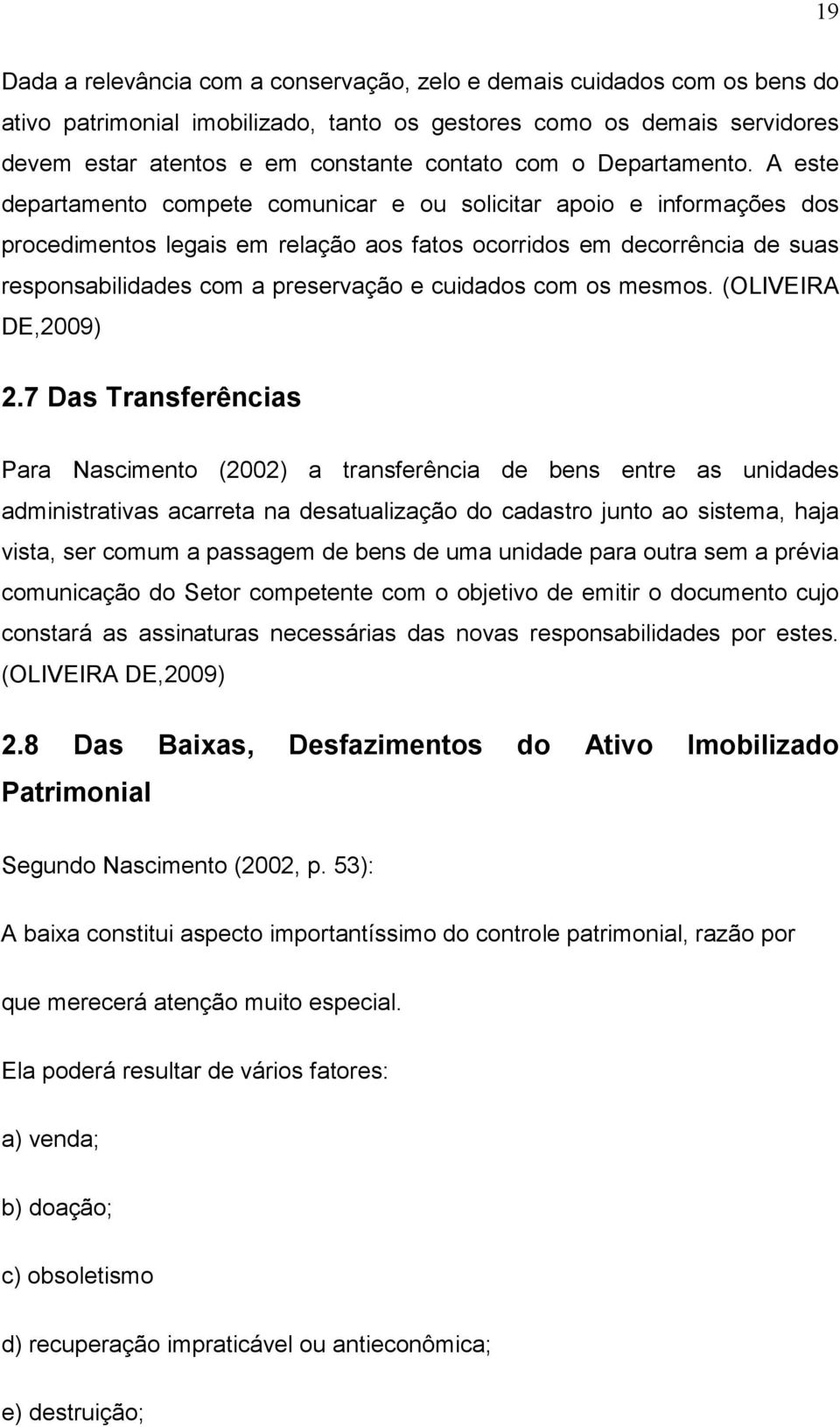 19

Dada a relevância com a conservação, zelo e demais cuidados com os bens do ativo patrimonial imobilizado, tanto os gestores como os demais servidores devem estar atentos e em constante contato com o Departamento. A este departamento compete comunicar e ou solicitar apoio e informações dos procedimentos legais em relação aos fatos ocorridos em decorrência de suas responsabilidades com a preservação e cuidados com os mesmos. (OLIVEIRA DE,2009)

2.7 Das Transferências

Para Nascimento (2002) a transferência de bens entre as unidades administrativas acarreta na desatualização do cadastro junto ao sistema, haja vista, ser comum a passagem de bens de uma unidade para outra sem a prévia comunicação do Setor competente com o objetivo de emitir o documento cujo constará as assinaturas necessárias das novas responsabilidades por estes. (OLIVEIRA DE,2009)

2.8 Das Baixas, Desfazimentos do Ativo Imobilizado Patrimonial

Segundo Nascimento (2002, p. 53):

A baixa constitui aspecto importantíssimo do controle patrimonial, razão por que merecerá atenção muito especial.

Ela poderá resultar de vários fatores:

a) venda;

b) doação;

c) obsoletismo

d) recuperação impraticável ou antieconômica;

e) destruição;